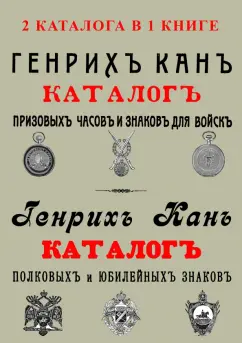 2 КАТАЛОГА В 1 КНИГЕ

ГЕНРИХЪ КАНЪ

КАТАЛОГЪ

ПРИЗОВЫХЪ ЧАСОВЪ И ЗНАКОВЪ ДЛЯ ВОЙСКЪ

Генрихъ Канъ

КАТАЛОГЪ

ПОЛКОВЫХЪ и ЮБИЛЕЙНЫХЪ ЗНАКОВЪ